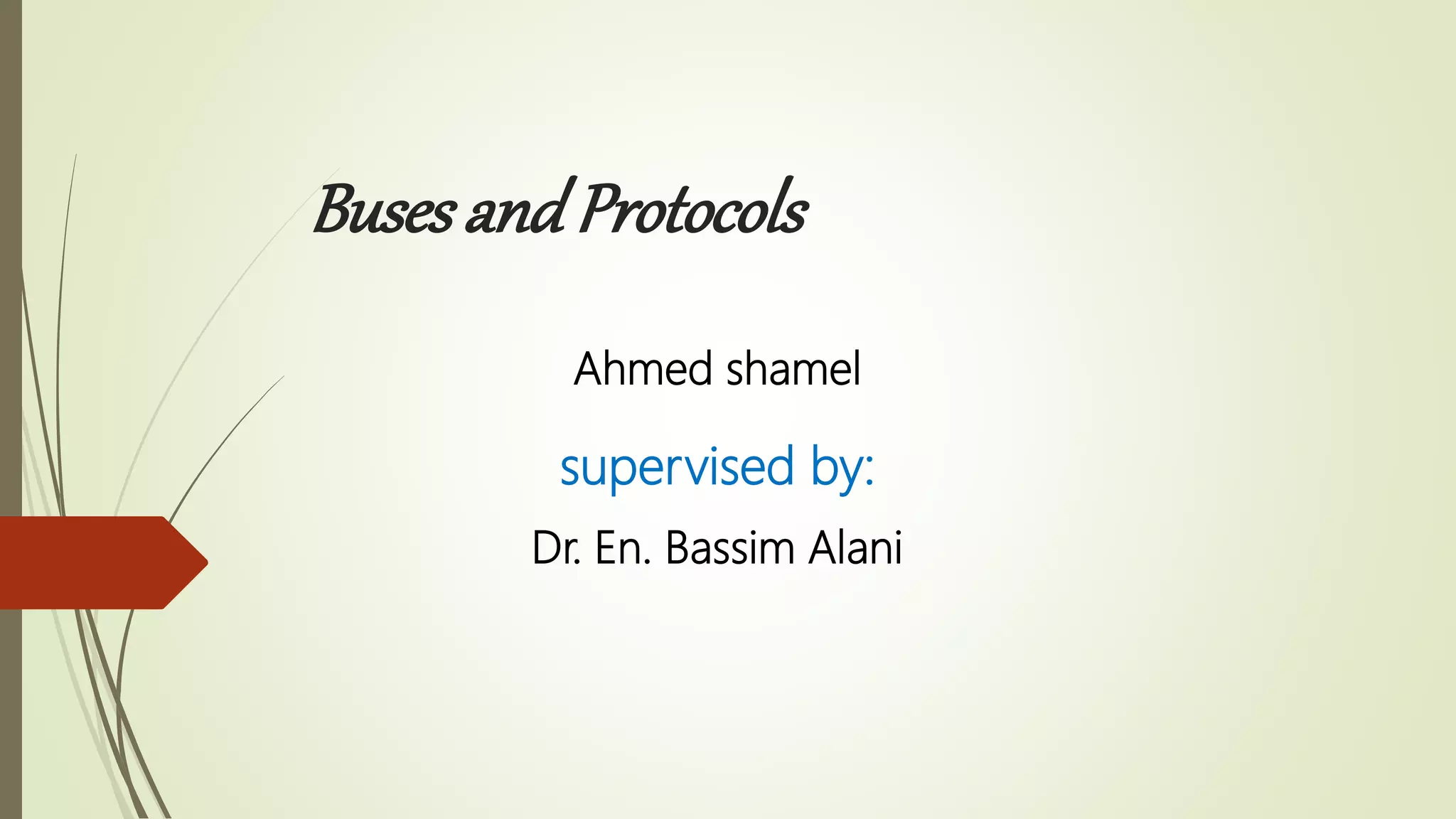 Buses and Protocols

Ahmed shamel

supervised by:

Dr. En. Bassim Alani